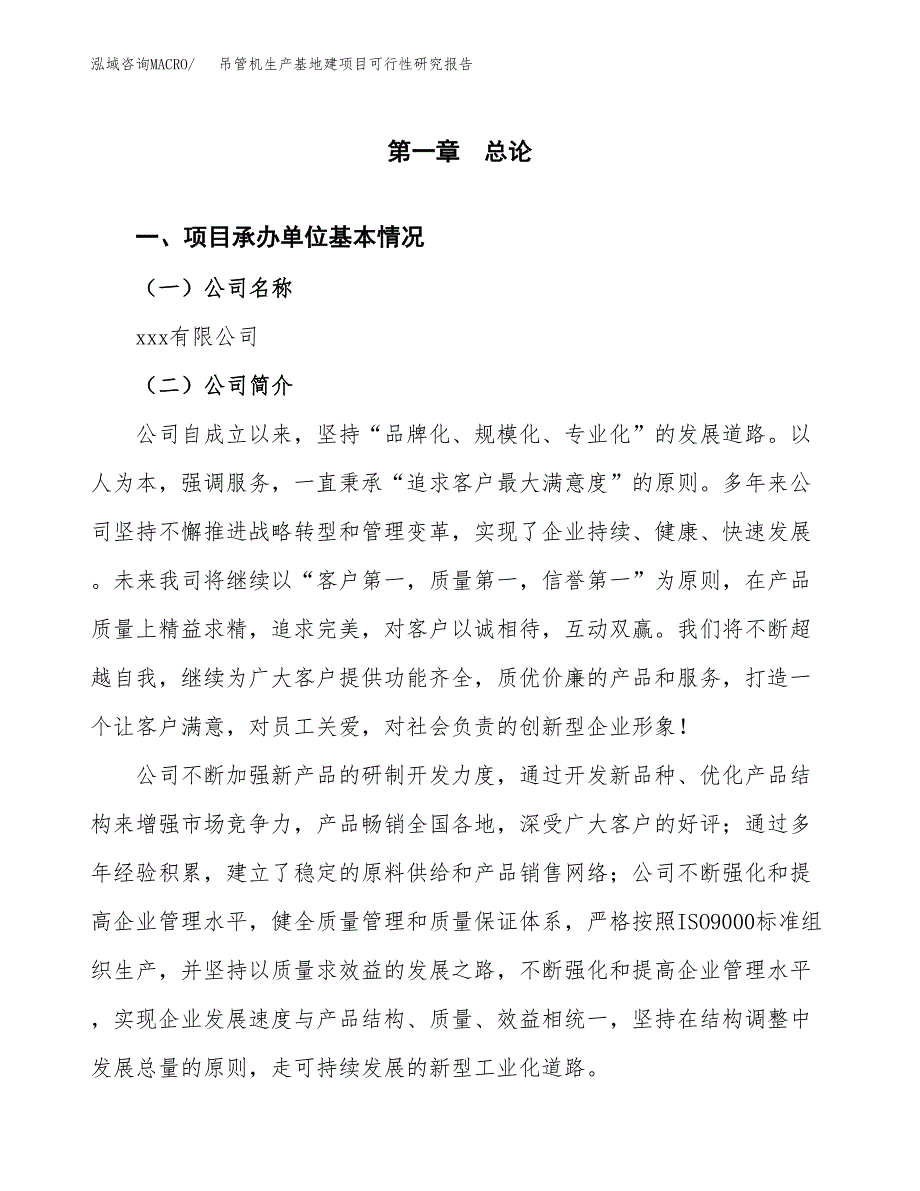 泓域咨询MACRO/　吊管机生产基地建项目可行性研究报告

第一章　总论

一、项目承办单位基本情况

（一）公司名称

xxx有限公司

（二）公司简介

公司自成立以来，坚持“品牌化、规模化、专业化”的发展道路。以人为本，强调服务，一直秉承“追求客户最大满意度”的原则。多年来公司坚持不懈推进战略转型和管理变革，实现了企业持续、健康、快速发展。未来我司将继续以“客户第一，质量第一，信誉第一”为原则，在产品质量上精益求精，追求完美，对客户以诚相待，互动双赢。我们将不断超越自我，继续为广大客户提供功能齐全，质优价廉的产品和服务，打造一个让客户满意，对员工关爱，对社会负责的创新型企业形象！

公司不断加强新产品的研制开发力度，通过开发新品种、优化产品结构来增强市场竞争力，产品畅销全国各地，深受广大客户的好评；通过多年经验积累，建立了稳定的原料供给和产品销售网络；公司不断强化和提高企业管理水平，健全质量管理和质量保证体系，严格按照ISO9000标准组织生产，并坚持以质量求效益的发展之路，不断强化和提高企业管理水平，实现企业发展速度与产品结构、质量、效益相统一，坚持在结构调整中发展总量的原则，走可持续发展的新型工业化道路。